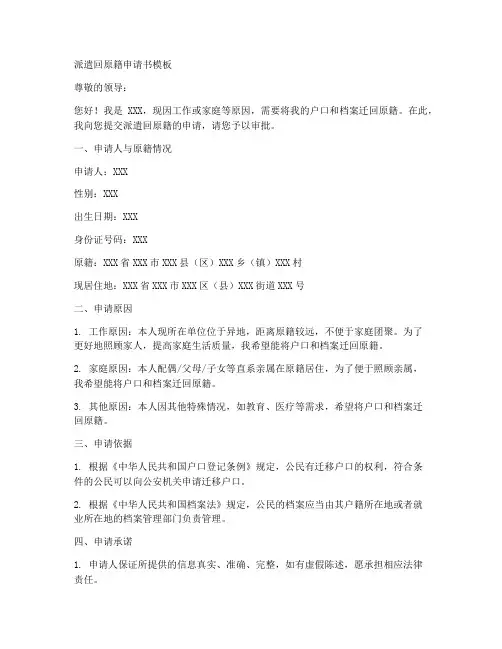 派遣回原籍申请书模板

尊敬的领导：

您好！我是 XXX，现因工作或家庭等原因，需要将我的户口和档案迁回原籍。在此，我向您提交派遣回原籍的申请，请您予以审批。

一、申请人与原籍情况

申请人：XXX

性别：XXX

出生日期：XXX

身份证号码：XXX

原籍：XXX 省 XXX 市 XXX 县（区）XXX 乡（镇）XXX 村

现居住地：XXX 省 XXX 市 XXX 区（县）XXX 街道 XXX 号

二、申请原因

1. 工作原因：本人现所在单位位于异地，距离原籍较远，不便于家庭团聚。为了更好地照顾家人，提高家庭生活质量，我希望能将户口和档案迁回原籍。

2. 家庭原因：本人配偶/父母/子女等直系亲属在原籍居住，为了便于照顾亲属，我希望能将户口和档案迁回原籍。

3. 其他原因：本人因其他特殊情况，如教育、医疗等需求，希望将户口和档案迁回原籍。

三、申请依据

1. 根据《中华人民共和国户口登记条例》规定，公民有迁移户口的权利，符合条件的公民可以向公安机关申请迁移户口。

2. 根据《中华人民共和国档案法》规定，公民的档案应当由其户籍所在地或者就业所在地的档案管理部门负责管理。

四、申请承诺

1. 申请人保证所提供的信息真实、准确、完整，如有虚假陈述，愿承担相应法律责任。